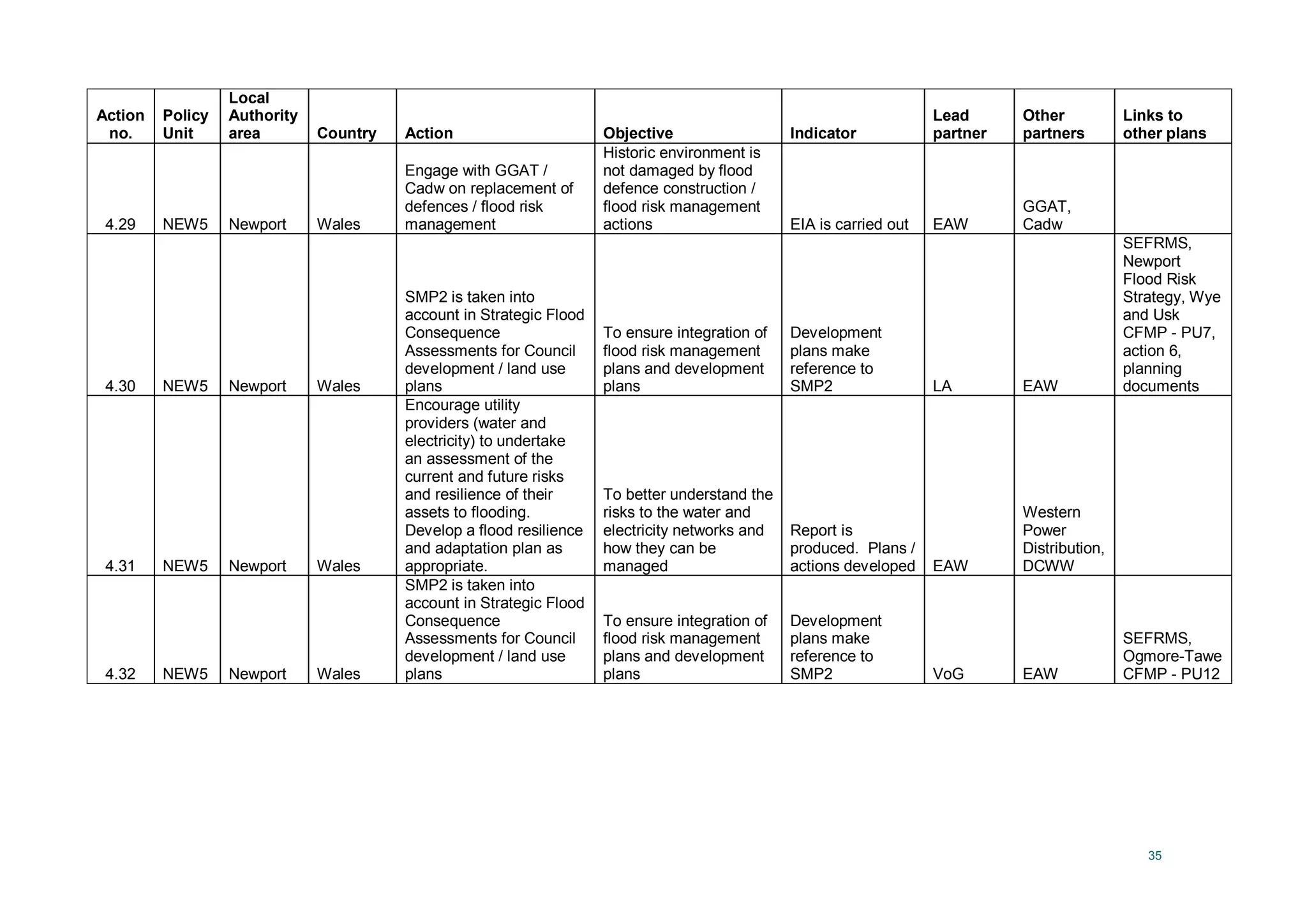 | Action no. | Policy Unit | Local Authority area | Country | Action | Objective | Indicator | Lead partner | Other partners | Links to other plans |
|---|---|---|---|---|---|---|---|---|---|
| 4.29 | NEW5 | Newport | Wales | Engage with GGAT / Cadw on replacement of defences / flood risk management | Historic environment is not damaged by flood defence construction / flood risk management actions | EIA is carried out | EAW | GGAT, Cadw | |
| 4.30 | NEW5 | Newport | Wales | SMP2 is taken into account in Strategic Flood Consequence Assessments for Council development / land use plans | To ensure integration of flood risk management plans and development plans | Development plans make reference to SMP2 | LA | EAW | SEFRMS, Newport Flood Risk Strategy, Wye and Usk CFMP - PU7, action 6, planning documents |
| 4.31 | NEW5 | Newport | Wales | Encourage utility providers (water and electricity) to undertake an assessment of the current and future risks and resilience of their assets to flooding. Develop a flood resilience and adaptation plan as appropriate. | To better understand the risks to the water and electricity networks and how they can be managed | Report is produced. Plans / actions developed | EAW | Western Power Distribution, DCWW | |
| 4.32 | NEW5 | Newport | Wales | SMP2 is taken into account in Strategic Flood Consequence Assessments for Council development / land use plans | To ensure integration of flood risk management plans and development plans | Development plans make reference to SMP2 | VoG | EAW | SEFRMS, Ogmore-Tawe CFMP - PU12 |

35